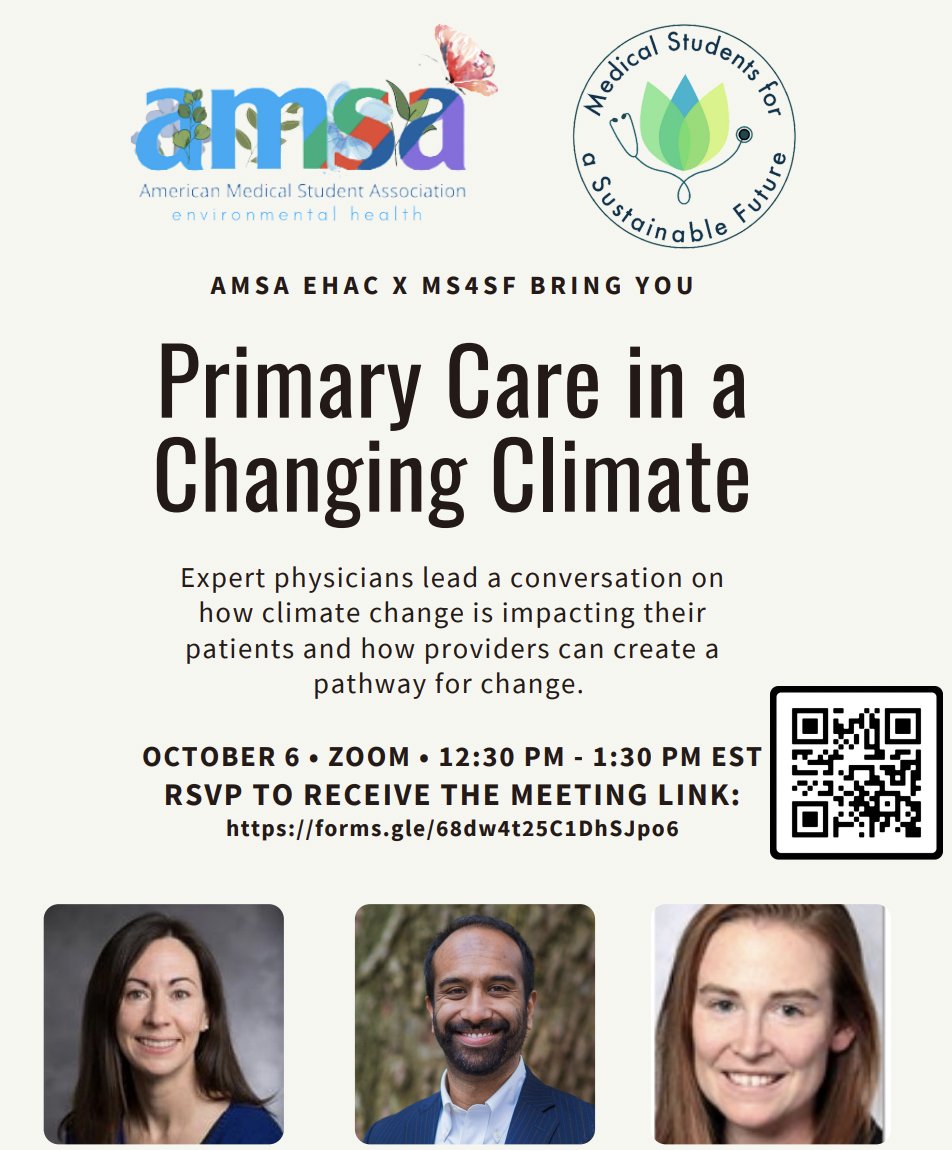 amsa
American Medical Student Association
environmental health

Medical Students for a Sustainable Future

AMSA EHAC X MS4SF BRING YOU

Primary Care in a Changing Climate

Expert physicians lead a conversation on how climate change is impacting their patients and how providers can create a pathway for change.

OCTOBER 6 • ZOOM • 12:30 PM - 1:30 PM EST
RSVP TO RECEIVE THE MEETING LINK:
https://forms.gle/68dw4t25C1DhSJpo6